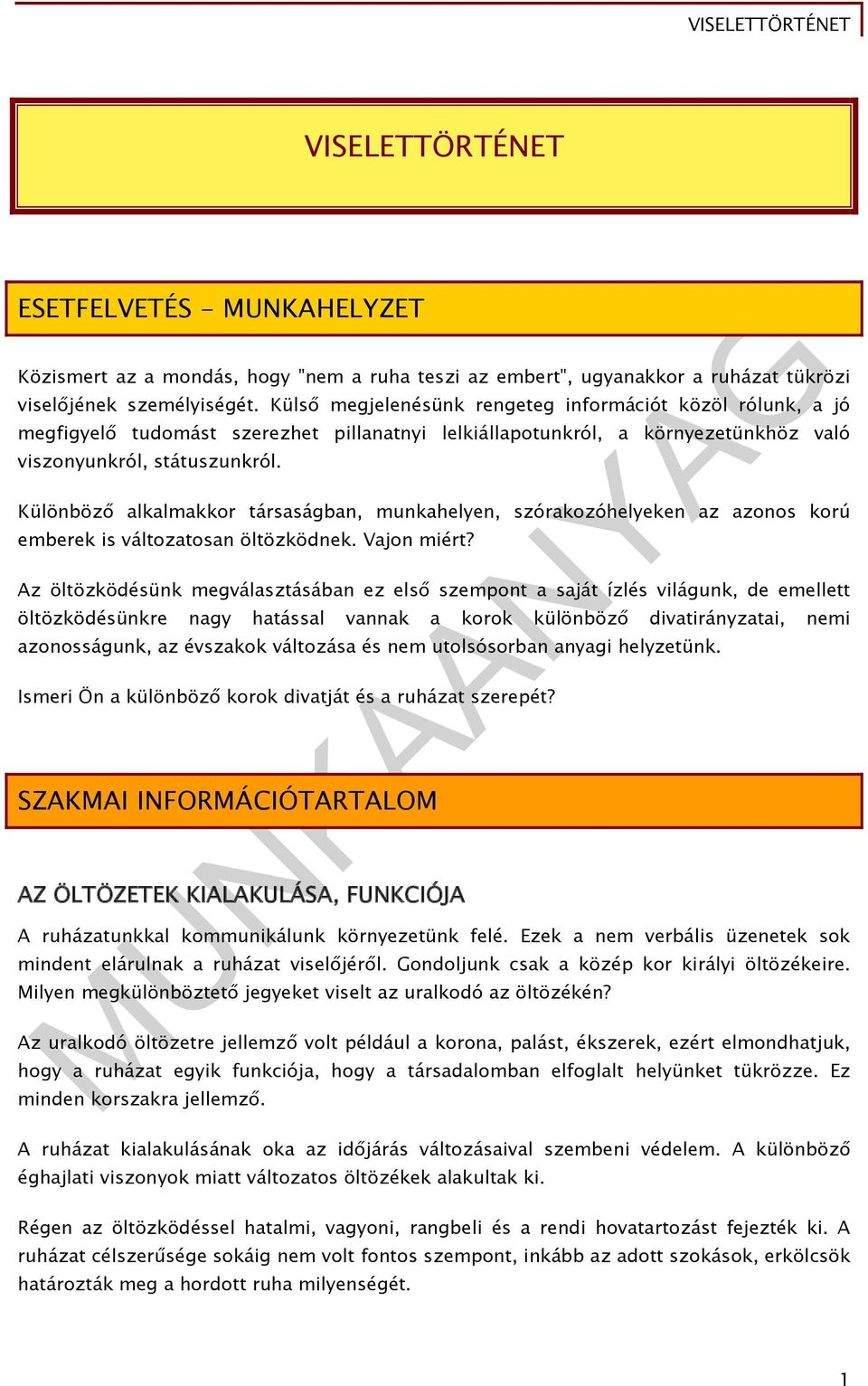 VISELETTÖRTÉNET

VISELETTÖRTÉNET

ESETFELVETÉS - MUNKAHELYZET

Közismert az a mondás, hogy "nem a ruha teszi az embert", ugyanakkor a ruházat tükrözi viselőjének személyiségét. Külső megjelenésünk rengeteg információt közöl rólunk, a jó megfigyelő tudomást szerezhet pillanatnyi lelkiállapotunkról, a környezetünkhöz való viszonyunkról, státuszunkról.

Különböző alkalmakkor társaságban, munkahelyen, szórakozóhelyeken az azonos korú emberek is változatosan öltözködnek. Vajon miért?

Az öltözködésünk megválasztásában ez első szempont a saját ízlés világunk, de emellett öltözködésünkre nagy hatással vannak a korok különböző divatirányzatai, nemi azonosságunk, az évszakok változása és nem utolsósorban anyagi helyzetünk.

Ismeri Ön a különböző korok divatját és a ruházat szerepét?

SZAKMAI INFORMÁCIÓTARTALOM

AZ ÖLTÖZETEK KIALAKULÁSA, FUNKCIÓJA

A ruházatunkkal kommunikálunk környezetünk felé. Ezek a nem verbális üzenetek sok mindent elárulnak a ruházat viselőjéről. Gondoljunk csak a közép kor királyi öltözékeire. Milyen megkülönböztető jegyeket viselt az uralkodó az öltözékén?

Az uralkodó öltözetre jellemző volt például a korona, palást, ékszerek, ezért elmondhatjuk, hogy a ruházat egyik funkciója, hogy a társadalomban elfoglalt helyünket tükrözze. Ez minden korszakra jellemző.

A ruházat kialakulásának oka az időjárás változásaival szembeni védelem. A különböző éghajlati viszonyok miatt változatos öltözékek alakultak ki.

Régen az öltözködéssel hatalmi, vagyoni, rangbeli és a rendi hovatartozást fejezték ki. A ruházat célszerűsége sokáig nem volt fontos szempont, inkább az adott szokások, erkölcsök határozták meg a hordott ruha milyenségét.

MUNKAANYAG

1